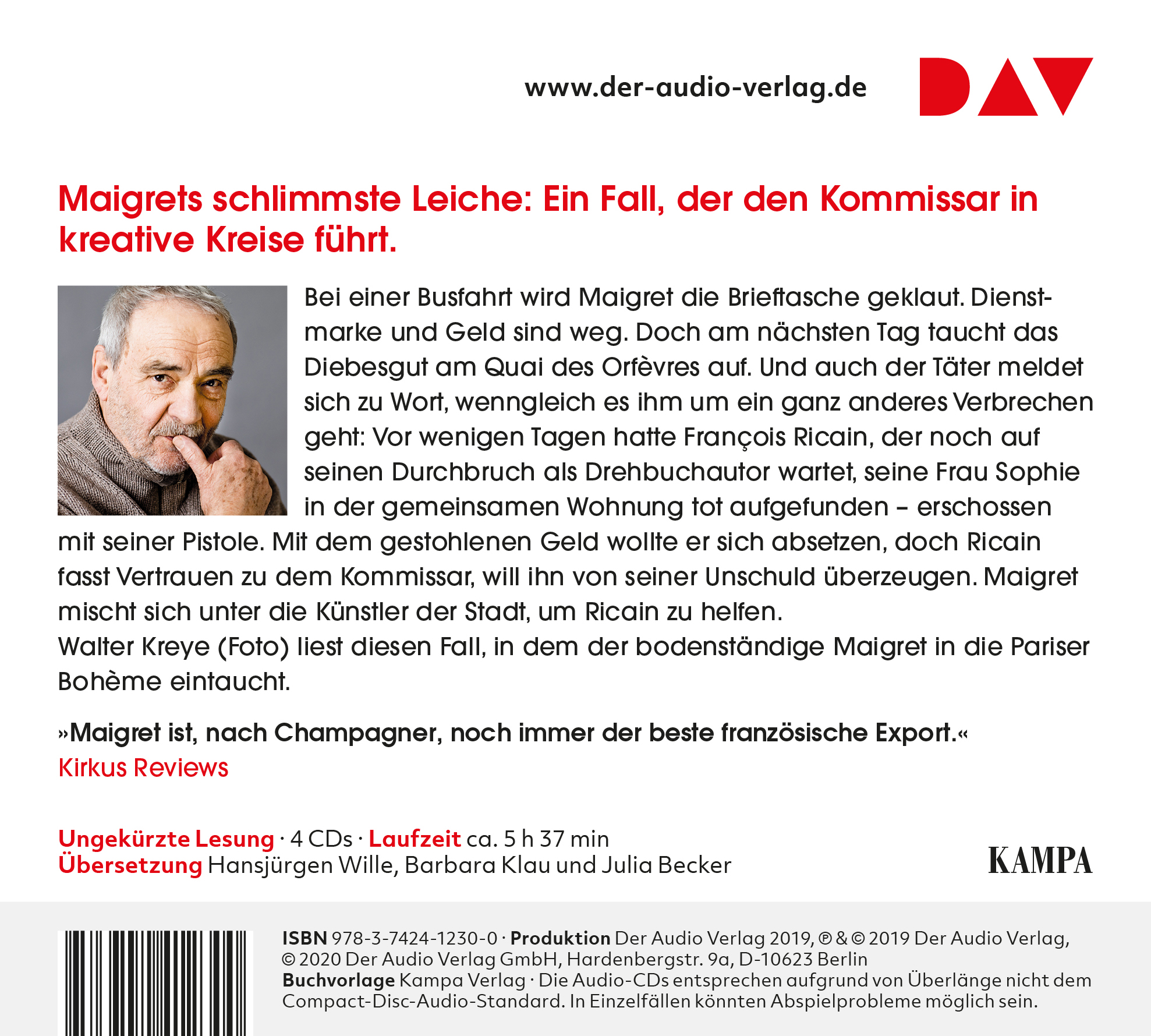 www.der-audio-verlag.de

DAV

Maigrets schlimmste Leiche: Ein Fall, der den Kommissar in kreative Kreise führt.

Bei einer Busfahrt wird Maigret die Brieftasche geklaut. Dienstmarke und Geld sind weg. Doch am nächsten Tag taucht das Diebesgut am Quai des Orfèvres auf. Und auch der Täter meldet sich zu Wort, wenngleich es ihm um ein ganz anderes Verbrechen geht: Vor wenigen Tagen hatte François Ricain, der noch auf seinen Durchbruch als Drehbuchautor wartet, seine Frau Sophie in der gemeinsamen Wohnung tot aufgefunden – erschossen mit seiner Pistole. Mit dem gestohlenen Geld wollte er sich absetzen, doch Ricain fasst Vertrauen zu dem Kommissar, will ihn von seiner Unschuld überzeugen. Maigret mischt sich unter die Künstler der Stadt, um Ricain zu helfen.
Walter Kreye (Foto) liest diesen Fall, in dem der bodenständige Maigret in die Pariser Bohème eintaucht.

»Maigret ist, nach Champagner, noch immer der beste französische Export.«
Kirkus Reviews

Ungekürzte Lesung · 4 CDs · Laufzeit ca. 5 h 37 min
Übersetzung Hansjürgen Wille, Barbara Klau und Julia Becker

KAMPA

ISBN 978-3-7424-1230-0 · Produktion Der Audio Verlag 2019, ℗ & © 2019 Der Audio Verlag, © 2020 Der Audio Verlag GmbH, Hardenbergstr. 9a, D-10623 Berlin
Buchvorlage Kampa Verlag · Die Audio-CDs entsprechen aufgrund von Überlänge nicht dem Compact-Disc-Audio-Standard. In Einzelfällen könnten Abspielprobleme möglich sein.